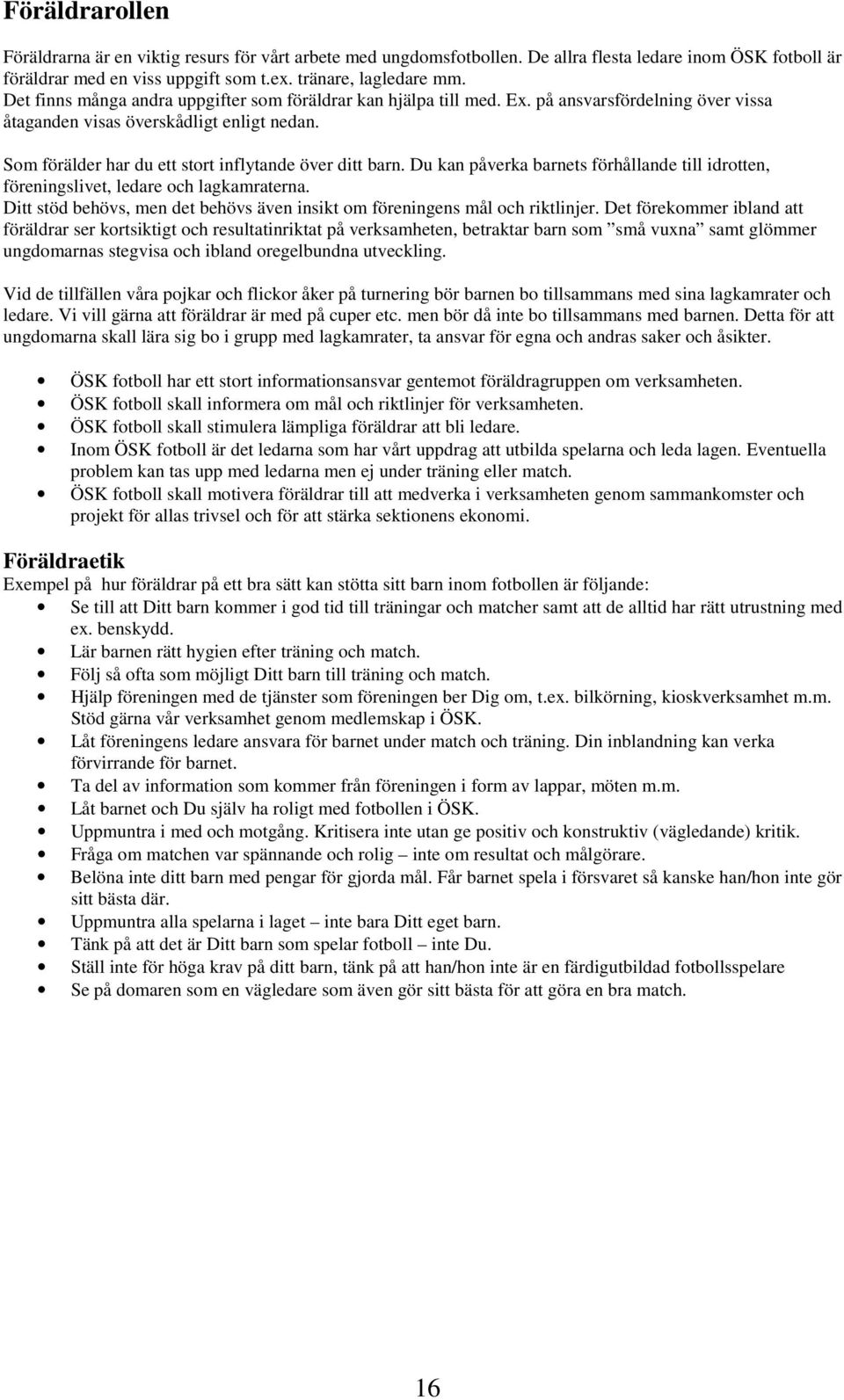 Föräldrarollen

Föräldrarna är en viktig resurs för vårt arbete med ungdomsfotbollen. De allra flesta ledare inom ÖSK fotboll är föräldrar med en viss uppgift som t.ex. tränare, lagledare mm.
Det finns många andra uppgifter som föräldrar kan hjälpa till med. Ex. på ansvarsfördelning över vissa åtaganden visas överskådligt enligt nedan.

Som förälder har du ett stort inflytande över ditt barn. Du kan påverka barnets förhållande till idrotten, föreningslivet, ledare och lagkamraterna.
Ditt stöd behövs, men det behövs även insikt om föreningens mål och riktlinjer. Det förekommer ibland att föräldrar ser kortsiktigt och resultatinriktat på verksamheten, betraktar barn som ”små vuxna” samt glömmer ungdomarnas stegvisa och ibland oregelbundna utveckling.

Vid de tillfällen våra pojkar och flickor åker på turnering bör barnen bo tillsammans med sina lagkamrater och ledare. Vi vill gärna att föräldrar är med på cuper etc. men bör då inte bo tillsammans med barnen. Detta för att ungdomarna skall lära sig bo i grupp med lagkamrater, ta ansvar för egna och andras saker och åsikter.

• ÖSK fotboll har ett stort informationsansvar gentemot föräldragruppen om verksamheten.
• ÖSK fotboll skall informera om mål och riktlinjer för verksamheten.
• ÖSK fotboll skall stimulera lämpliga föräldrar att bli ledare.
• Inom ÖSK fotboll är det ledarna som har vårt uppdrag att utbilda spelarna och leda lagen. Eventuella problem kan tas upp med ledarna men ej under träning eller match.
• ÖSK fotboll skall motivera föräldrar till att medverka i verksamheten genom sammankomster och projekt för allas trivsel och för att stärka sektionens ekonomi.

Föräldraetik
Exempel på hur föräldrar på ett bra sätt kan stötta sitt barn inom fotbollen är följande:
• Se till att Ditt barn kommer i god tid till träningar och matcher samt att de alltid har rätt utrustning med ex. benskydd.
• Lär barnen rätt hygien efter träning och match.
• Följ så ofta som möjligt Ditt barn till träning och match.
• Hjälp föreningen med de tjänster som föreningen ber Dig om, t.ex. bilkörning, kioskverksamhet m.m. Stöd gärna vår verksamhet genom medlemskap i ÖSK.
• Låt föreningens ledare ansvara för barnet under match och träning. Din inblandning kan verka förvirrande för barnet.
• Ta del av information som kommer från föreningen i form av lappar, möten m.m.
• Låt barnet och Du själv ha roligt med fotbollen i ÖSK.
• Uppmuntra i med och motgång. Kritisera inte utan ge positiv och konstruktiv (vägledande) kritik.
• Fråga om matchen var spännande och rolig – inte om resultat och målgörare.
• Belöna inte ditt barn med pengar för gjorda mål. Får barnet spela i försvaret så kanske han/hon inte gör sitt bästa där.
• Uppmuntra alla spelarna i laget – inte bara Ditt eget barn.
• Tänk på att det är Ditt barn som spelar fotboll – inte Du.
• Ställ inte för höga krav på ditt barn, tänk på att han/hon inte är en färdigutbildad fotbollsspelare
• Se på domaren som en vägledare som även gör sitt bästa för att göra en bra match.

16